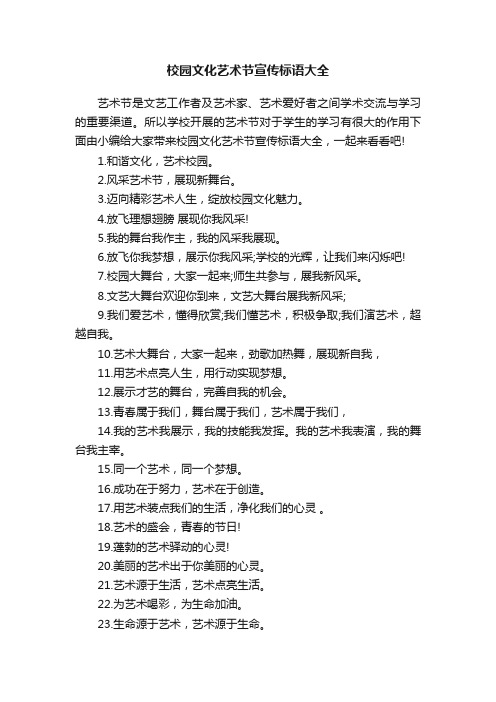 校园文化艺术节宣传标语大全

艺术节是文艺工作者及艺术家、艺术爱好者之间学术交流与学习的重要渠道。所以学校开展的艺术节对于学生的学习有很大的作用下面由小编给大家带来校园文化艺术节宣传标语大全，一起来看看吧!

1.和谐文化，艺术校园。

2.风采艺术节，展现新舞台。

3.迈向精彩艺术人生，绽放校园文化魅力。

4.放飞理想翅膀 展现你我风采!

5.我的舞台我作主，我的风采我展现。

6.放飞你我梦想，展示你我风采;学校的光辉，让我们来闪烁吧!

7.校园大舞台，大家一起来;师生共参与，展我新风采。

8.文艺大舞台欢迎你到来，文艺大舞台展我新风采;

9.我们爱艺术，懂得欣赏;我们懂艺术，积极争取;我们演艺术，超越自我。

10.艺术大舞台，大家一起来，劲歌加热舞，展现新自我，

11.用艺术点亮人生，用行动实现梦想。

12.展示才艺的舞台，完善自我的机会。

13.青春属于我们，舞台属于我们，艺术属于我们，

14.我的艺术我展示，我的技能我发挥。我的艺术我表演，我的舞台我主宰。

15.同一个艺术，同一个梦想。

16.成功在于努力，艺术在于创造。

17.用艺术装点我们的生活，净化我们的心灵 。

18.艺术的盛会，青春的节日!

19.蓬勃的艺术驿动的心灵!

20.美丽的艺术出于你美丽的心灵。

21.艺术源于生活，艺术点亮生活。

22.为艺术喝彩，为生命加油。

23.生命源于艺术，艺术源于生命。